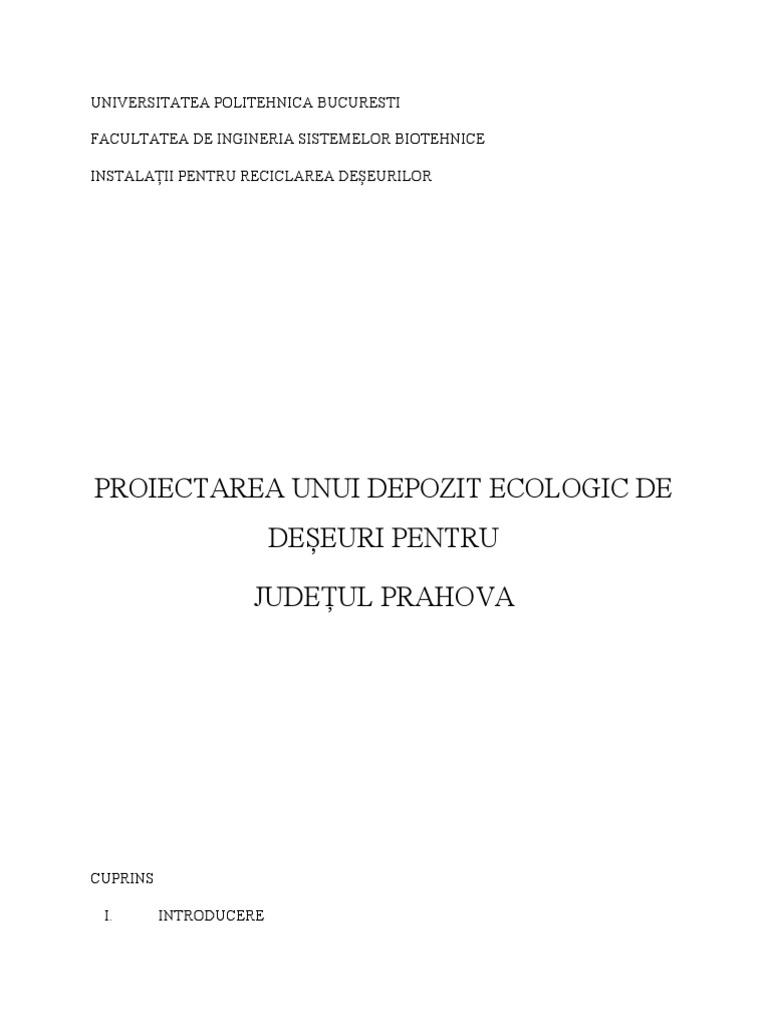 UNIVERSITATEA POLITEHNICA BUCURESTI

FACULTATEA DE INGINERIA SISTEMELOR BIOTEHNICE

INSTALAȚII PENTRU RECICLAREA DEȘEURILOR

PROIECTAREA UNUI DEPOZIT ECOLOGIC DE DEȘEURI PENTRU

JUDEȚUL PRAHOVA

CUPRINS

I. INTRODUCERE